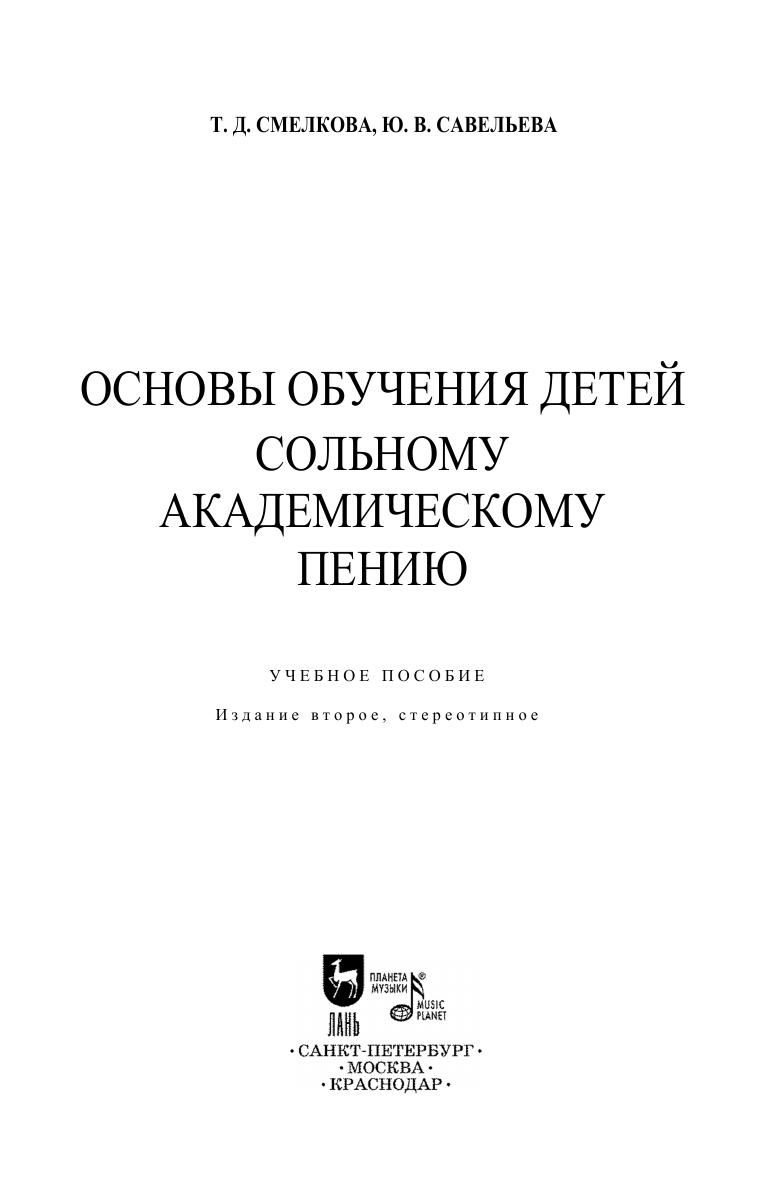 Т. Д. СМЕЛКОВА, Ю. В. САВЕЛЬЕВА

ОСНОВЫ ОБУЧЕНИЯ ДЕТЕЙ
СОЛЬНОМУ
АКАДЕМИЧЕСКОМУ
ПЕНИЮ

УЧЕБНОЕ ПОСОБИЕ

Издание второе, стереотипное

ЛАНЬ
ПЛАНЕТА МУЗЫКИ®
MUSIC PLANET

• САНКТ-ПЕТЕРБУРГ •
• МОСКВА •
• КРАСНОДАР •